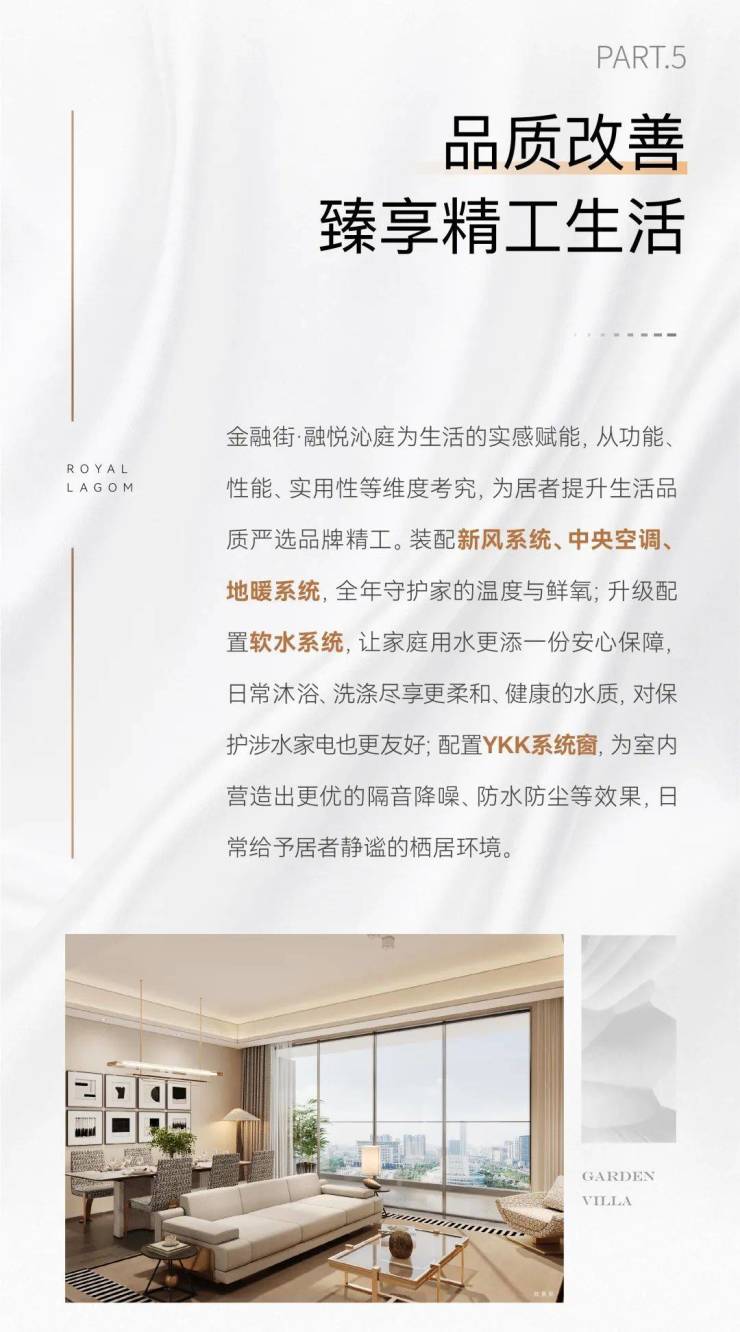 PART.5

品质改善
臻享精工生活

ROYAL
LAGOM

金融街·融悦沁庭为生活的实感赋能，从功能、性能、实用性等维度考究，为居者提升生活品质严选品牌精工。装配新风系统、中央空调、地暖系统，全年守护家的温度与鲜氧；升级配置软水系统，让家庭用水更添一份安心保障，日常沐浴、洗涤尽享更柔和、健康的水质，对保护涉水家电也更友好；配置YKK系统窗，为室内营造出更优的隔音降噪、防水防尘等效果，日常给予居者静谧的栖居环境。

GARDEN
VILLA